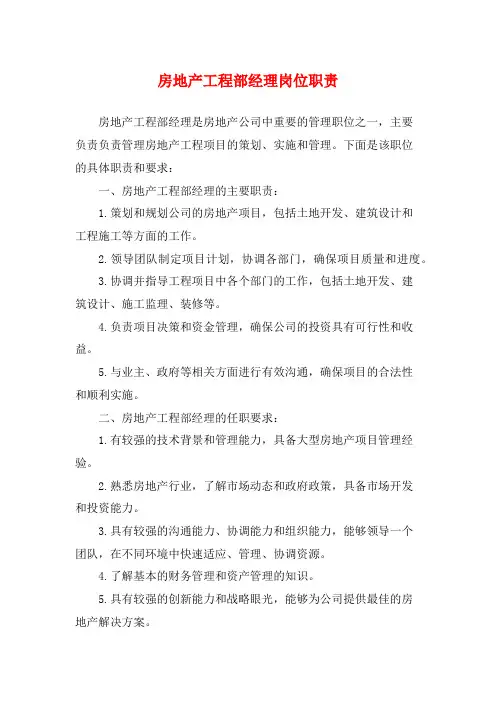 房地产工程部经理岗位职责

房地产工程部经理是房地产公司中重要的管理职位之一，主要负责负责管理房地产工程项目的策划、实施和管理。下面是该职位的具体职责和要求：

一、房地产工程部经理的主要职责：

1.策划和规划公司的房地产项目，包括土地开发、建筑设计和工程施工等方面的工作。

2.领导团队制定项目计划，协调各部门，确保项目质量和进度。

3.协调并指导工程项目中各个部门的工作，包括土地开发、建筑设计、施工监理、装修等。

4.负责项目决策和资金管理，确保公司的投资具有可行性和收益。

5.与业主、政府等相关方面进行有效沟通，确保项目的合法性和顺利实施。

二、房地产工程部经理的任职要求：

1.有较强的技术背景和管理能力，具备大型房地产项目管理经验。

2.熟悉房地产行业，了解市场动态和政府政策，具备市场开发和投资能力。

3.具有较强的沟通能力、协调能力和组织能力，能够领导一个团队，在不同环境中快速适应、管理、协调资源。

4.了解基本的财务管理和资产管理的知识。

5.具有较强的创新能力和战略眼光，能够为公司提供最佳的房地产解决方案。